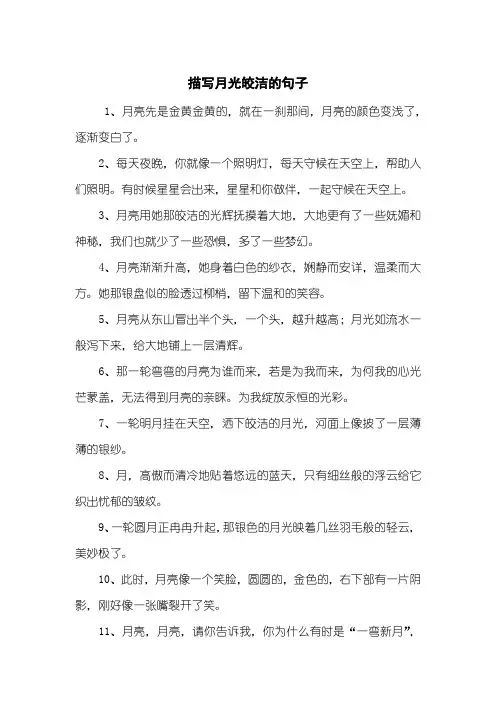 描写月光皎洁的句子

1、月亮先是金黄金黄的，就在一刹那间，月亮的颜色变浅了，逐渐变白了。

2、每天夜晚，你就像一个照明灯，每天守候在天空上，帮助人们照明。有时候星星会出来，星星和你做伴，一起守候在天空上。

3、月亮用她那皎洁的光辉抚摸着大地，大地更有了一些妩媚和神秘，我们也就少了一些恐惧，多了一些梦幻。

4、月亮渐渐升高，她身着白色的纱衣，娴静而安详，温柔而大方。她那银盘似的脸透过柳梢，留下温和的笑容。

5、月亮从东山冒出半个头，一个头，越升越高；月光如流水一般泻下来，给大地铺上一层清辉。

6、那一轮弯弯的月亮为谁而来，若是为我而来，为何我的心光芒蒙盖，无法得到月亮的亲睐。为我绽放永恒的光彩。

7、一轮明月挂在天空，洒下皎洁的月光，河面上像披了一层薄薄的银纱。

8、月，高傲而清冷地贴着悠远的蓝天，只有细丝般的浮云给它织出忧郁的皱纹。

9、一轮圆月正冉冉升起，那银色的月光映着几丝羽毛般的轻云，美妙极了。

10、此时，月亮像一个笑脸，圆圆的，金色的，右下部有一片阴影，刚好像一张嘴裂开了笑。

11、月亮，月亮，请你告诉我，你为什么有时是“一弯新月”，